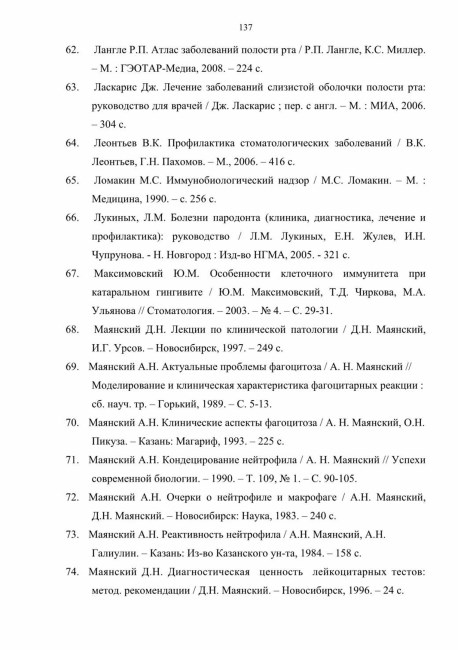 137

62. Лангле Р.П. Атлас заболеваний полости рта / Р.П. Лангле, К.С. Миллер. – М. : ГЭОТАР-Медиа, 2008. – 224 с.

63. Ласкарис Дж. Лечение заболеваний слизистой оболочки полости рта: руководство для врачей / Дж. Ласкарис ; пер. с англ. – М. : МИА, 2006. – 304 с.

64. Леонтьев В.К. Профилактика стоматологических заболеваний / В.К. Леонтьев, Г.Н. Пахомов. – М., 2006. – 416 с.

65. Ломакин М.С. Иммунобиологический надзор / М.С. Ломакин. – М. : Медицина, 1990. – с. 256 с.

66. Лукиных, Л.М. Болезни пародонта (клиника, диагностика, лечение и профилактика): руководство / Л.М. Лукиных, Е.Н. Жулев, И.Н. Чупрунова. - Н. Новгород : Изд-во НГМА, 2005. - 321 с.

67. Максимовский Ю.М. Особенности клеточного иммунитета при катаральном гингивите / Ю.М. Максимовский, Т.Д. Чиркова, М.А. Ульянова // Стоматология. – 2003. – № 4. – С. 29-31.

68. Маянский Д.Н. Лекции по клинической патологии / Д.Н. Маянский, И.Г. Урсов. – Новосибирск, 1997. – 249 с.

69. Маянский А.Н. Актуальные проблемы фагоцитоза / А. Н. Маянский // Моделирование и клиническая характеристика фагоцитарных реакции : сб. науч. тр. – Горький, 1989. – С. 5-13.

70. Маянский А.Н. Клинические аспекты фагоцитоза / А. Н. Маянский, О.Н. Пикуза. – Казань: Магариф, 1993. – 225 с.

71. Маянский А.Н. Кондецирование нейтрофила / А. Н. Маянский // Успехи современной биологии. – 1990. – Т. 109, № 1. – С. 90-105.

72. Маянский А.Н. Очерки о нейтрофиле и макрофаге / А.Н. Маянский, Д.Н. Маянский. – Новосибирск: Наука, 1983. – 240 с.

73. Маянский А.Н. Реактивность нейтрофила / А.Н. Маянский, А.Н. Галиулин. – Казань: Из-во Казанского ун-та, 1984. – 158 с.

74. Маянский Д.Н. Диагностическая ценность лейкоцитарных тестов: метод. рекомендации / Д.Н. Маянский. – Новосибирск, 1996. – 24 с.